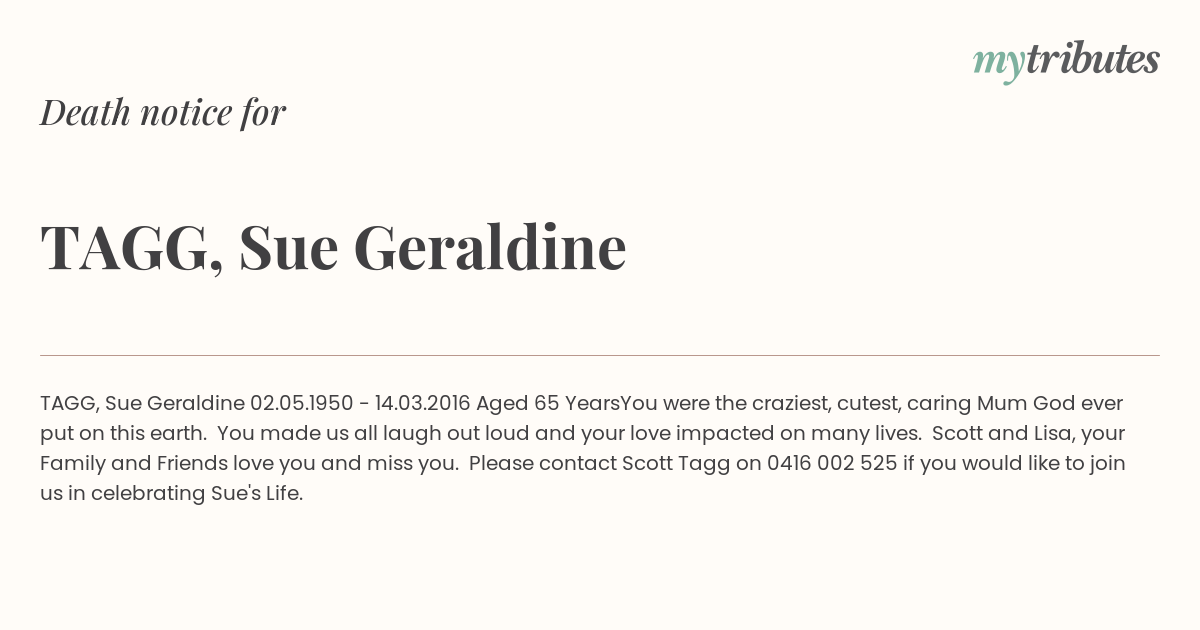 mytributes

Death notice for

TAGG, Sue Geraldine

TAGG, Sue Geraldine 02.05.1950 - 14.03.2016 Aged 65 YearsYou were the craziest, cutest, caring Mum God ever put on this earth. You made us all laugh out loud and your love impacted on many lives. Scott and Lisa, your Family and Friends love you and miss you. Please contact Scott Tagg on 0416 002 525 if you would like to join us in celebrating Sue's Life.